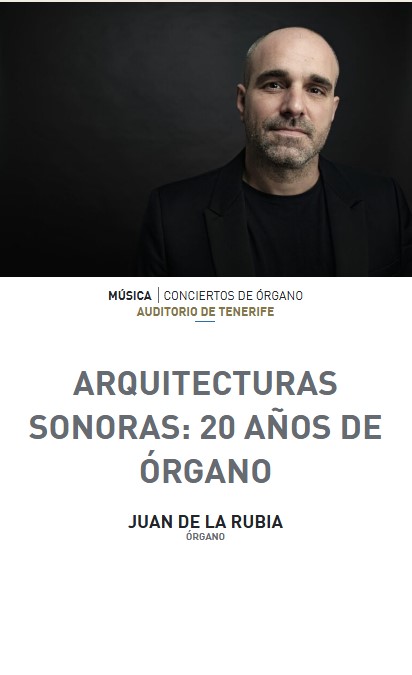 MÚSICA | CONCIERTOS DE ÓRGANO
AUDITORIO DE TENERIFE

ARQUITECTURAS SONORAS: 20 AÑOS DE ÓRGANO

JUAN DE LA RUBIA
ÓRGANO